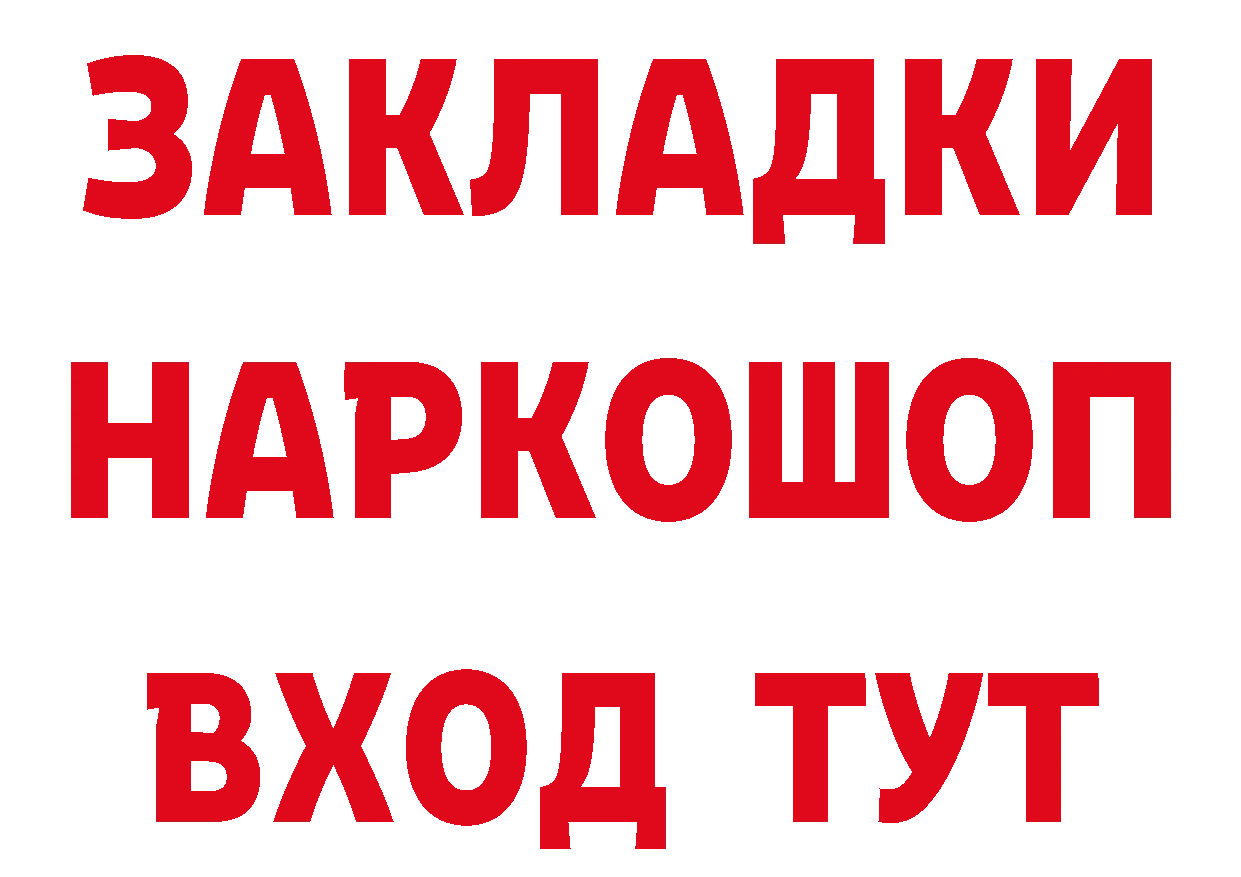 ЗАКЛАДКИ НАРКОШОП ВХОД ТУТ